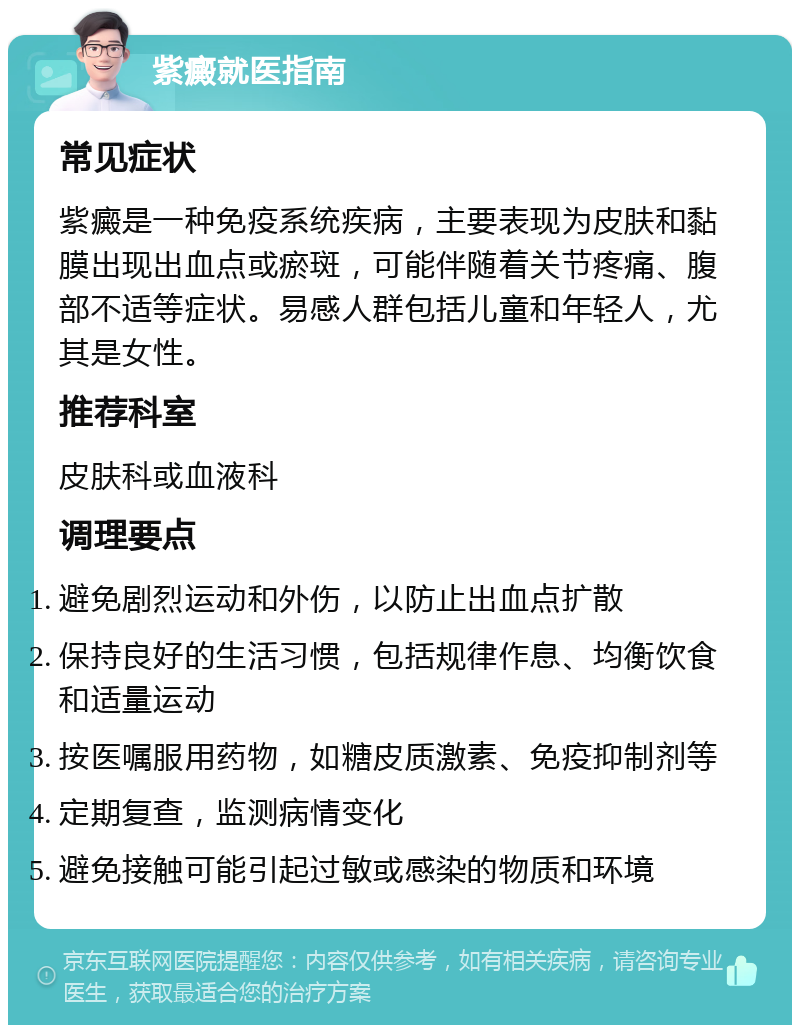 紫癜就医指南

常见症状

紫癜是一种免疫系统疾病，主要表现为皮肤和黏膜出现出血点或瘀斑，可能伴随着关节疼痛、腹部不适等症状。易感人群包括儿童和年轻人，尤其是女性。

推荐科室

皮肤科或血液科

调理要点

1. 避免剧烈运动和外伤，以防止出血点扩散
2. 保持良好的生活习惯，包括规律作息、均衡饮食和适量运动
3. 按医嘱服用药物，如糖皮质激素、免疫抑制剂等
4. 定期复查，监测病情变化
5. 避免接触可能引起过敏或感染的物质和环境

京东互联网医院提醒您：内容仅供参考，如有相关疾病，请咨询专业医生，获取最适合您的治疗方案